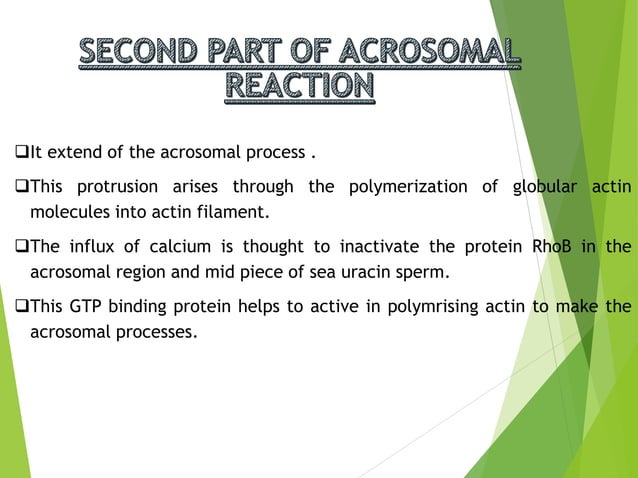 SECOND PART OF ACROSOMAL REACTION

❑It extend of the acrosomal process .

❑This protrusion arises through the polymerization of globular actin molecules into actin filament.

❑The influx of calcium is thought to inactivate the protein RhoB in the acrosomal region and mid piece of sea uracin sperm.

❑This GTP binding protein helps to active in polymrising actin to make the acrosomal processes.